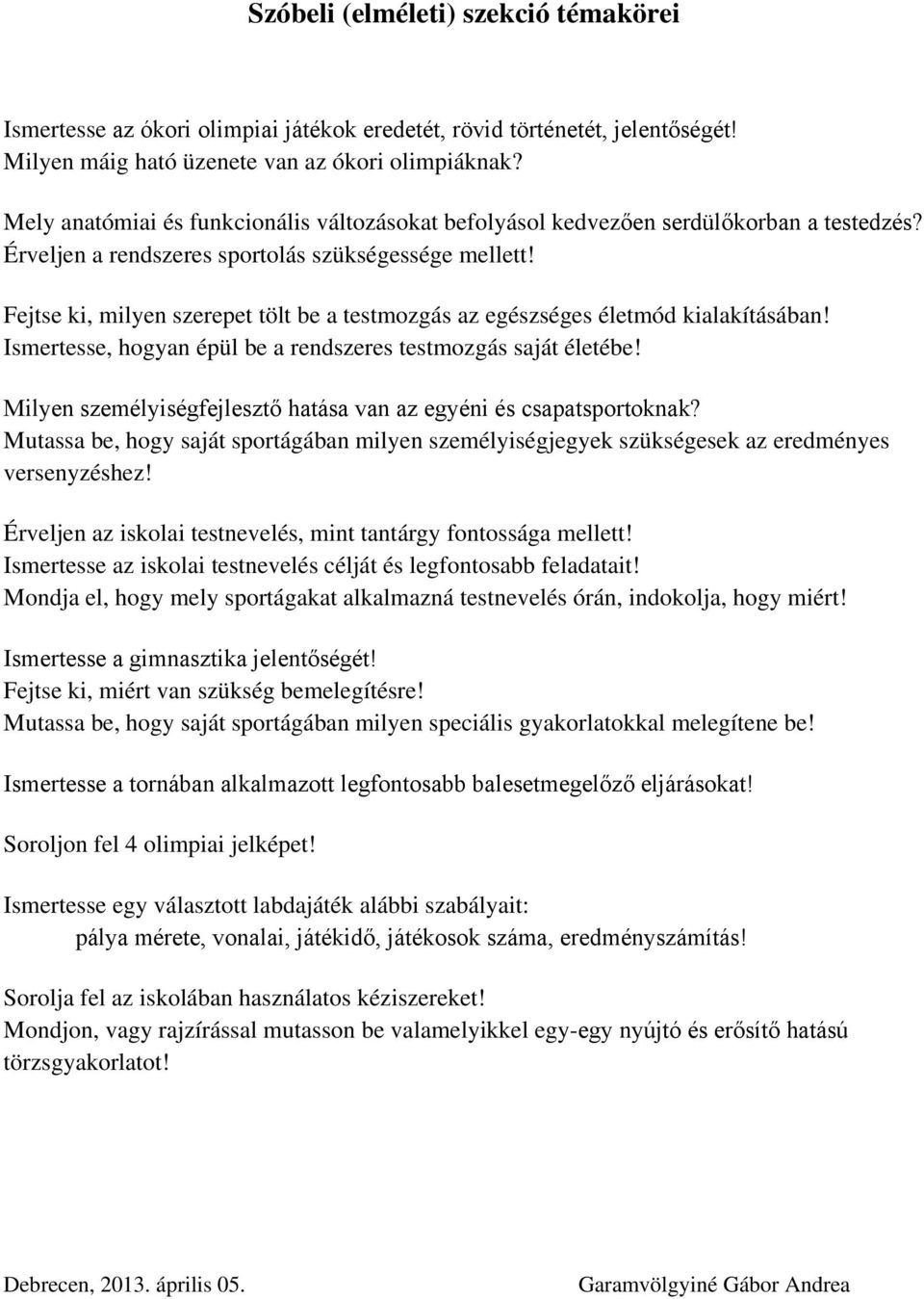 Szóbeli (elméleti) szekció témakörei

Ismertesse az ókori olimpiai játékok eredetét, rövid történetét, jelentőségét! Milyen máig ható üzenete van az ókori olimpiáknak?

Mely anatómiai és funkcionális változásokat befolyásol kedvezően serdülőkorban a testedzés? Érveljen a rendszeres sportolás szükségessége mellett!

Fejtse ki, milyen szerepet tölt be a testmozgás az egészséges életmód kialakításában! Ismertesse, hogyan épül be a rendszeres testmozgás saját életébe!

Milyen személyiségfejlesztő hatása van az egyéni és csapatsportoknak? Mutassa be, hogy saját sportágában milyen személyiségjegyek szükségesek az eredményes versenyzéshez!

Érveljen az iskolai testnevelés, mint tantárgy fontossága mellett! Ismertesse az iskolai testnevelés célját és legfontosabb feladatait! Mondja el, hogy mely sportágakat alkalmazná testnevelés órán, indokolja, hogy miért!

Ismertesse a gimnasztika jelentőségét! Fejtse ki, miért van szükség bemelegítésre! Mutassa be, hogy saját sportágában milyen speciális gyakorlatokkal melegítene be!

Ismertesse a tornában alkalmazott legfontosabb balesetmegelőző eljárásokat!

Soroljon fel 4 olimpiai jelképet!

Ismertesse egy választott labdajáték alábbi szabályait:
pálya mérete, vonalai, játékidő, játékosok száma, eredményszámítás!

Sorolja fel az iskolában használatos kéziszereket! Mondjon, vagy rajzírással mutasson be valamelyikkel egy-egy nyújtó és erősítő hatású törzsgyakorlatot!

Debrecen, 2013. április 05.

Garamvölgyiné Gábor Andrea